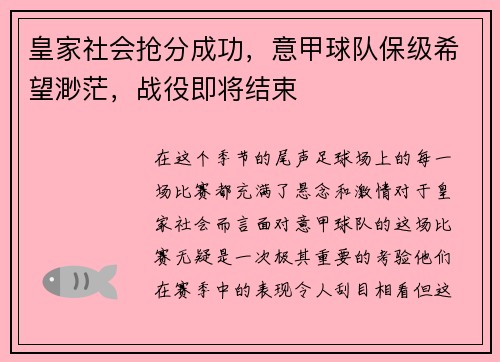 皇家社会抢分成功，意甲球队保级希望渺茫，战役即将结束

在这个季节的尾声足球场上的每一场比赛都充满了悬念和激情对于皇家社会而言面对意甲球队的这场比赛无疑是一次极其重要的考验他们在赛季中的表现令人刮目相看但这